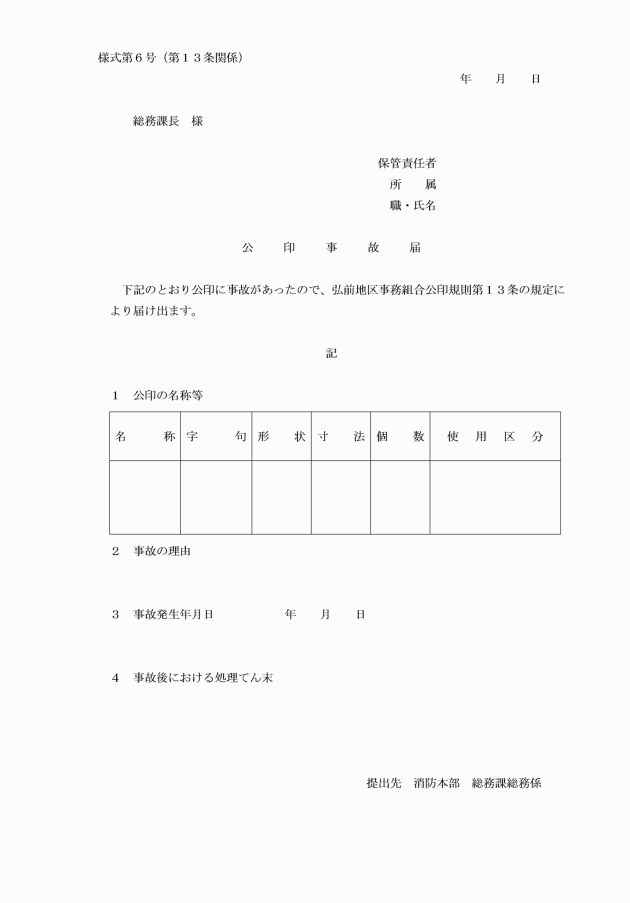 様式第6号（第13条関係）

年　月　日

総務課長　様

保管責任者
所　属
職・氏名

公　印　事　故　届

下記のとおり公印に事故があったので、弘前地区事務組合公印規則第13条の規定により届け出ます。

記

1　公印の名称等

| 名　称 | 字　句 | 形　状 | 寸　法 | 個　数 | 使　用　区　分 |
|---|---|---|---|---|---|
| | | | | | |

2　事故の理由

3　事故発生年月日　年　月　日

4　事故後における処理てん末

提出先　消防本部　総務課総務係